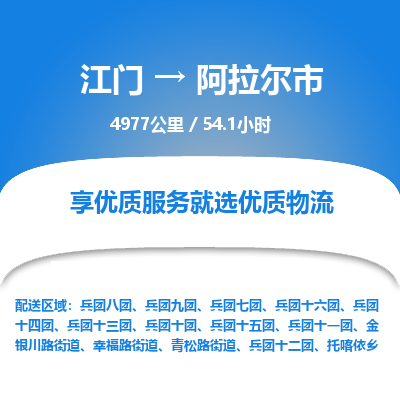 江门 → 阿拉尔市

4977公里 / 54.1小时

享优质服务就选优质物流

配送区域：兵团八团、兵团九团、兵团七团、兵团十六团、兵团十四团、兵团十三团、兵团十团、兵团十五团、兵团十一团、金银川路街道、幸福路街道、青松路街道、兵团十二团、托喀依乡